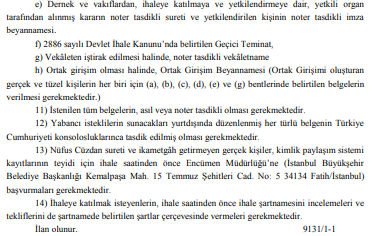 e) Dernek ve vakıflardan, ihaleye katılmaya ve yetkilendirmeye dair, yetkili organ tarafından alınmış kararın noter tasdikli sureti ve yetkilendirilen kişinin noter tasdikli imza beyannamesi.

f) 2886 sayılı Devlet İhale Kanunu'nda belirtilen Geçici Teminat,

g) Vekâleten iştirak edilmesi halinde, noter tasdikli vekâletname

h) Ortak girişim olması halinde, Ortak Girişim Beyannamesi (Ortak Girişimi oluşturan gerçek ve tüzel kişilerin her biri için (a), (b), (c), (d), (e) ve (g) bentlerinde belirtilen belgelerin verilmesi gerekmektedir.)

11) İstenilen tüm belgelerin, asıl veya noter tasdikli olması gerekmektedir.

12) Yabancı isteklilerin sunacakları yurtdışında düzenlenmiş her türlü belgenin Türkiye Cumhuriyeti konsolosluklarınca tasdik edilmiş olması gerekmektedir.

13) Nüfus Cüzdan sureti ve ikametgâh getirmeyen gerçek kişiler, kimlik paylaşım sistemi kayıtlarının teyidi için ihale saatinden önce Encümen Müdürlüğü'ne (İstanbul Büyükşehir Belediye Başkanlığı Kemalpaşa Mah. 15 Temmuz Şehitleri Cad. No: 5 34134 Fatih/İstanbul) başvurmaları gerekmektedir.

14) İhaleye katılmak isteyenlerin, ihale saatinden önce ihale şartnamesini incelemeleri ve tekliflerini de şartnamede belirtilen şartlar çerçevesinde vermeleri gerekmektedir.

İlan olunur. 9131/1-1